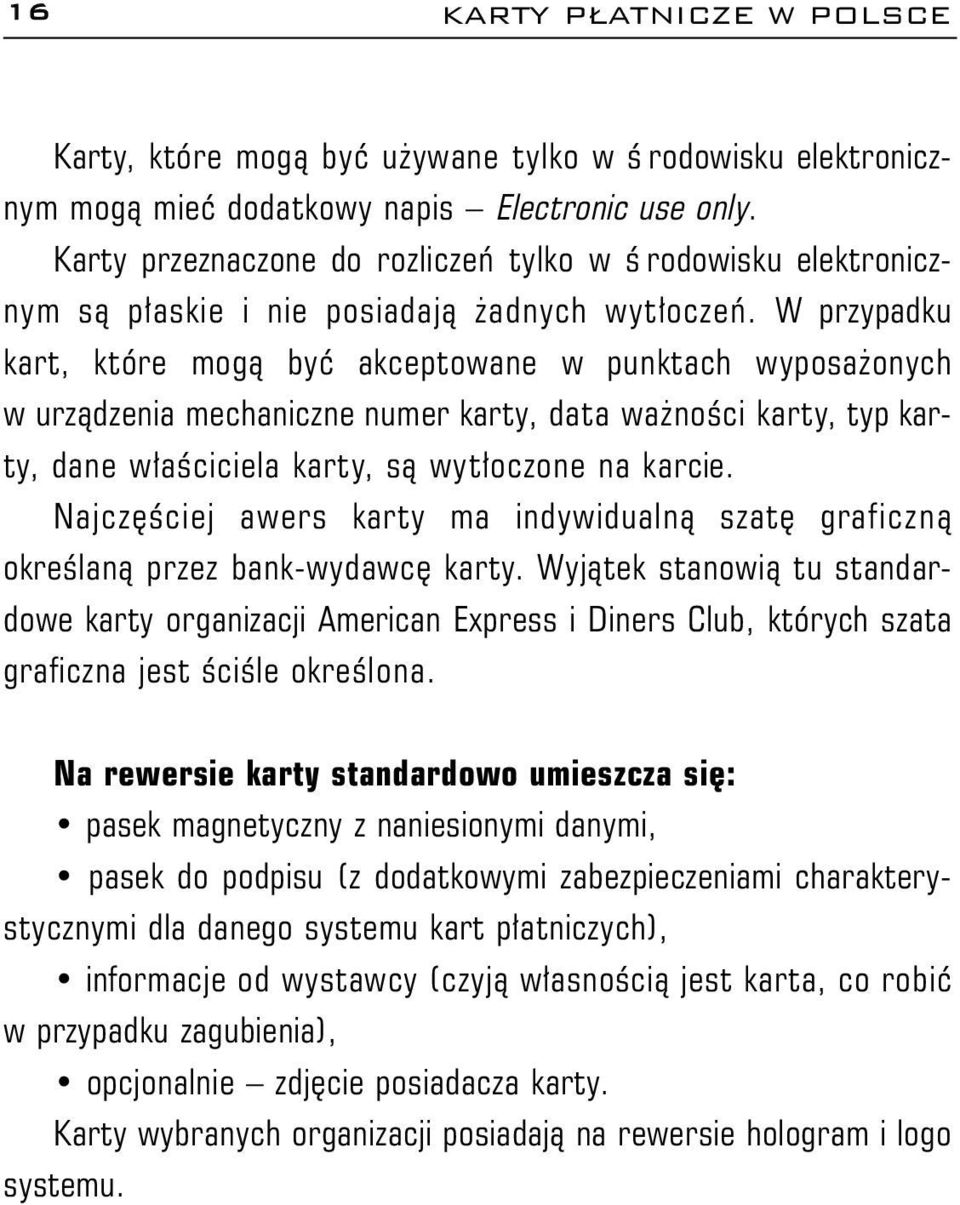 16 KARTY PŁATNICZE W POLSCE

Karty, które mogą być używane tylko w ś rodowisku elektronicznym mogą mieć dodatkowy napis — Electronic use only.

Karty przeznaczone do rozliczeń tylko w ś rodowisku elektronicznym są płaskie i nie posiadają żadnych wytłoczeń. W przypadku kart, które mogą być akceptowane w punktach wyposażonych w urządzenia mechaniczne numer karty, data ważności karty, typ karty, dane właściciela karty, są wytłoczone na karcie.

Najczęściej awers karty ma indywidualną szatę graficzną określaną przez bank-wydawcę karty. Wyjątek stanowią tu standardowe karty organizacji American Express i Diners Club, których szata graficzna jest ściśle określona.

Na rewersie karty standardowo umieszcza się:

• pasek magnetyczny z naniesionymi danymi,

• pasek do podpisu (z dodatkowymi zabezpieczeniami charakterystycznymi dla danego systemu kart płatniczych),

• informacje od wystawcy (czyją własnością jest karta, co robić w przypadku zagubienia),

• opcjonalnie — zdjęcie posiadacza karty.

Karty wybranych organizacji posiadają na rewersie hologram i logo systemu.